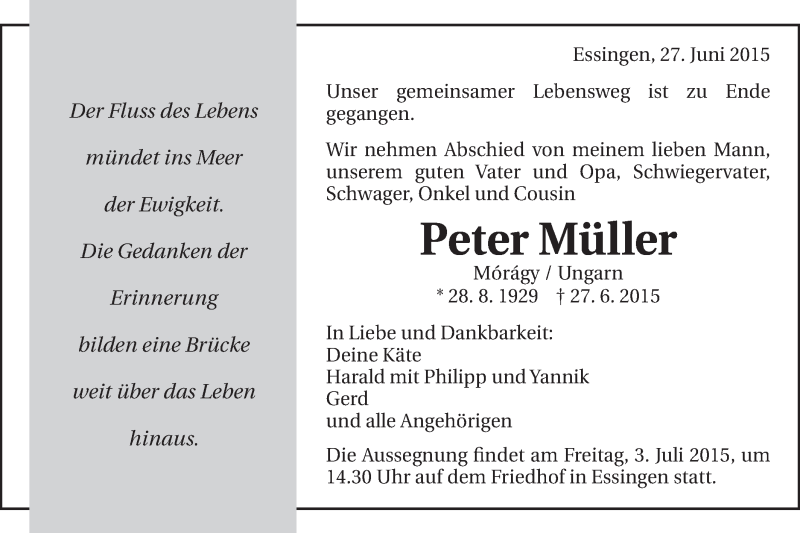 Der Fluss des Lebens

mündet ins Meer

der Ewigkeit.

Die Gedanken der

Erinnerung

bilden eine Brücke

weit über das Leben

hinaus.

Essingen, 27. Juni 2015

Unser gemeinsamer Lebensweg ist zu Ende gegangen.

Wir nehmen Abschied von meinem lieben Mann, unserem guten Vater und Opa, Schwiegervater, Schwager, Onkel und Cousin

Peter Müller

Mórágy / Ungarn
* 28. 8. 1929 † 27. 6. 2015

In Liebe und Dankbarkeit:
Deine Käte
Harald mit Philipp und Yannik
Gerd
und alle Angehörigen

Die Aussegnung findet am Freitag, 3. Juli 2015, um 14.30 Uhr auf dem Friedhof in Essingen statt.